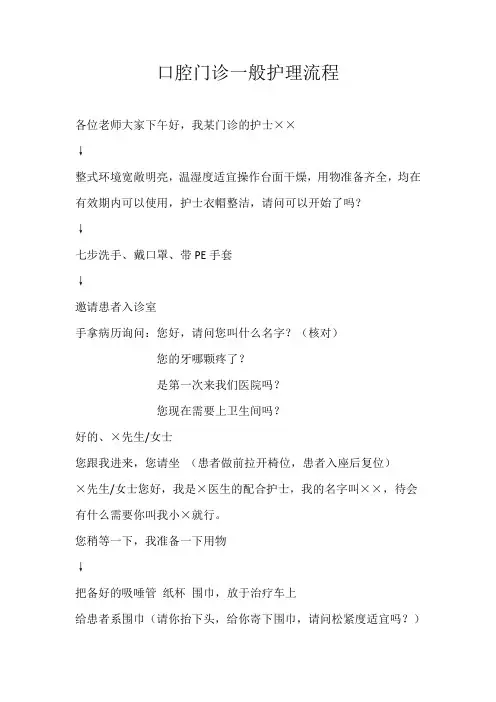 口腔门诊一般护理流程

各位老师大家下午好，我某门诊的护士××

↓

整式环境宽敞明亮，温湿度适宜操作台面干燥，用物准备齐全，均在有效期内可以使用，护士衣帽整洁，请问可以开始了吗？

↓

七步洗手、戴口罩、带 PE 手套

↓

邀请患者入诊室

手拿病历询问：您好，请问您叫什么名字？（核对）

您的牙哪颗疼了？

是第一次来我们医院吗？

您现在需要上卫生间吗？

好的、×先生/女士

您跟我进来，您请坐 （患者做前拉开椅位，患者入座后复位）

×先生/女士您好，我是×医生的配合护士，我的名字叫××，待会有什么需要你叫我小×就行。

您稍等一下，我准备一下用物

↓

把备好的吸唾管 纸杯 围巾，放于治疗车上

给患者系围巾（请你抬下头，给你寄下围巾，请问松紧度适宜吗？）